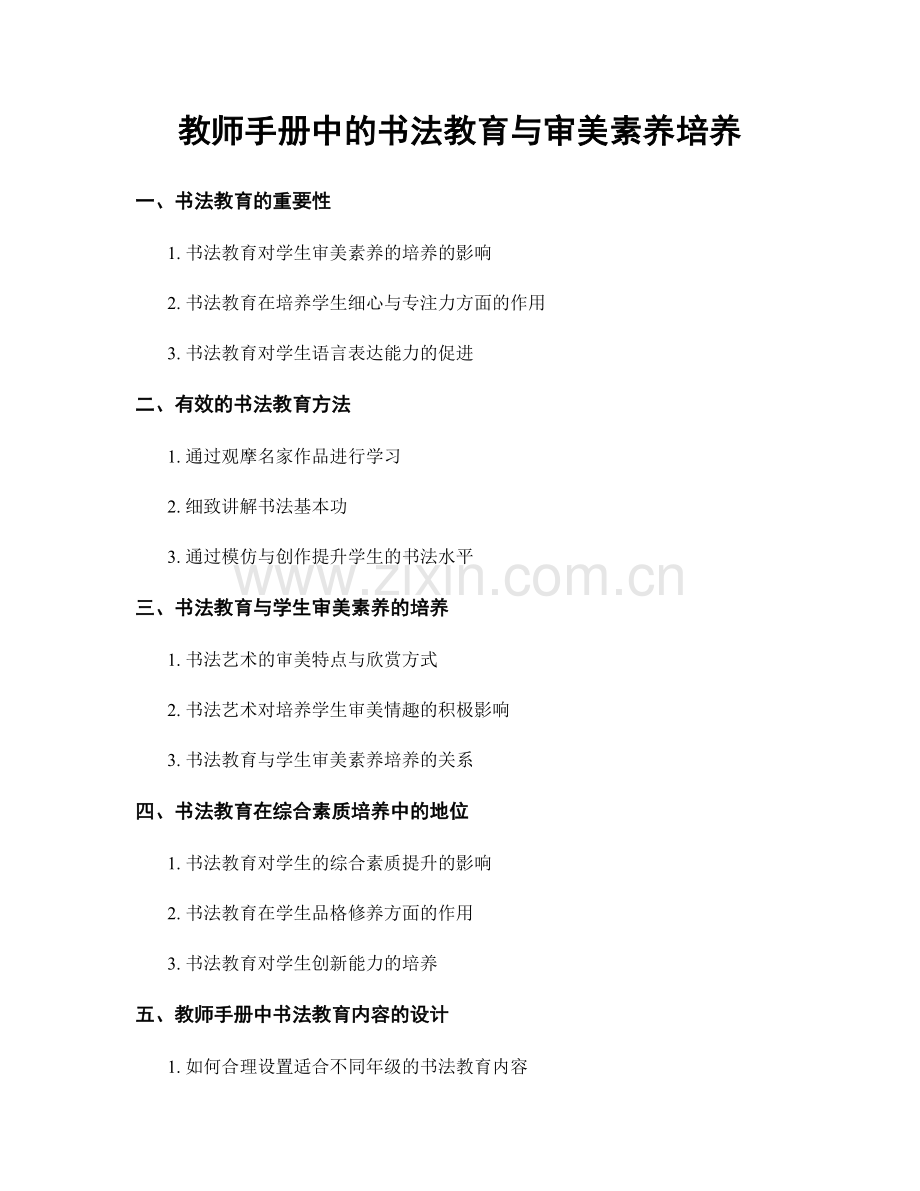 教师手册中的书法教育与审美素养培养

一、书法教育的重要性

1. 书法教育对学生审美素养的培养的影响

2. 书法教育在培养学生细心与专注力方面的作用

3. 书法教育对学生语言表达能力的促进

二、有效的书法教育方法

1. 通过观摩名家作品进行学习

2. 细致讲解书法基本功

3. 通过模仿与创作提升学生的书法水平

www.zixin.com.cn

三、书法教育与学生审美素养的培养

1. 书法艺术的审美特点与欣赏方式

2. 书法艺术对培养学生审美情趣的积极影响

3. 书法教育与学生审美素养培养的关系

四、书法教育在综合素质培养中的地位

1. 书法教育对学生的综合素质提升的影响

2. 书法教育在学生品格修养方面的作用

3. 书法教育对学生创新能力的培养

五、教师手册中书法教育内容的设计

1. 如何合理设置适合不同年级的书法教育内容